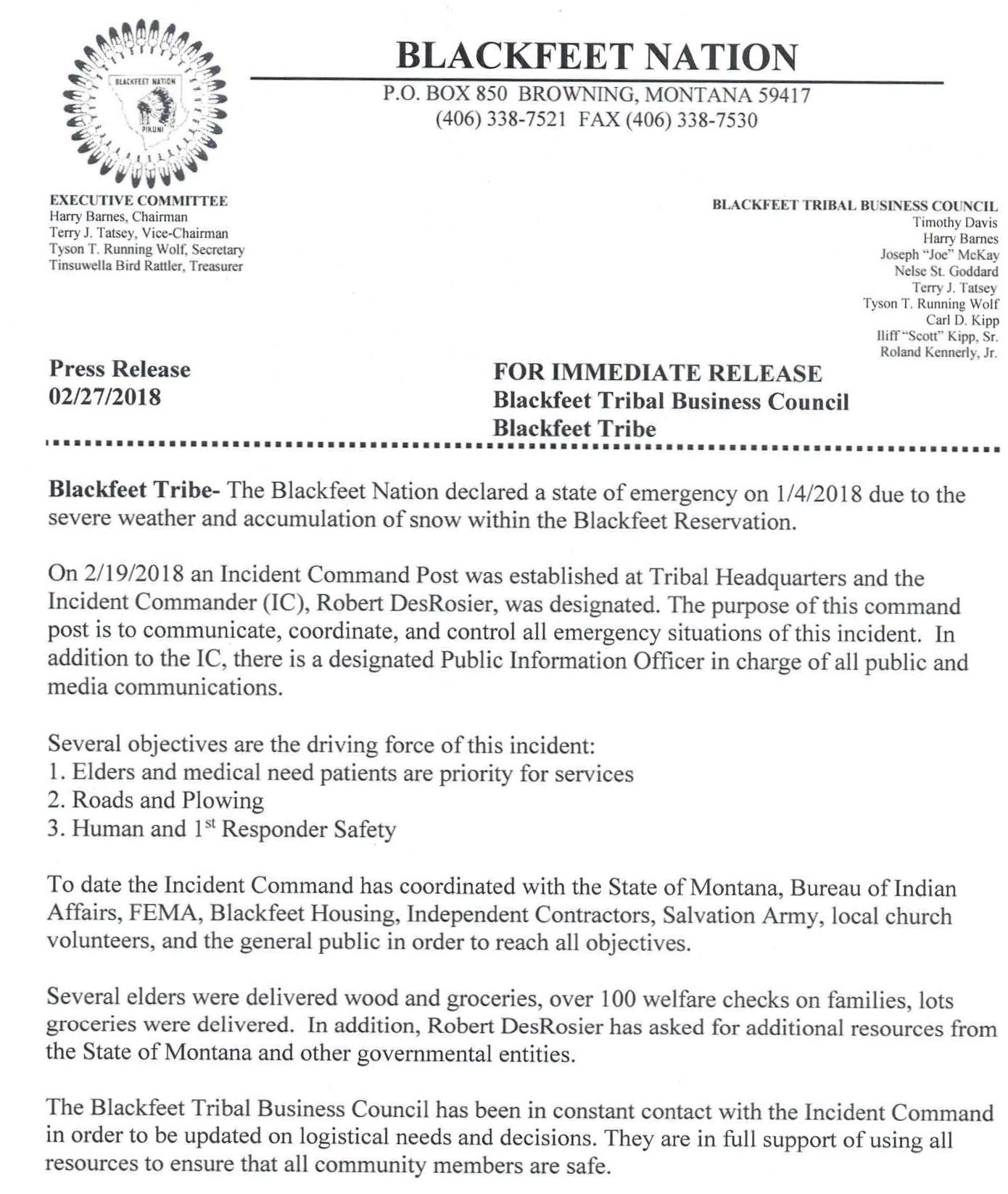 BLACKFEET NATION

PIKUNI

BLACKFEET NATION
P.O. BOX 850 BROWNING, MONTANA 59417
(406) 338-7521 FAX (406) 338-7530

EXECUTIVE COMMITTEE
Harry Barnes, Chairman
Terry J. Tatsey, Vice-Chairman
Tyson T. Running Wolf, Secretary
Tinsuwella Bird Rattler, Treasurer

BLACKFEET TRIBAL BUSINESS COUNCIL
Timothy Davis
Harry Barnes
Joseph "Joe" McKay
Nelse St. Goddard
Terry J. Tatsey
Tyson T. Running Wolf
Carl D. Kipp
Iliff "Scott" Kipp, Sr.
Roland Kennerly, Jr.

Press Release
02/27/2018

FOR IMMEDIATE RELEASE
Blackfeet Tribal Business Council
Blackfeet Tribe

Blackfeet Tribe- The Blackfeet Nation declared a state of emergency on 1/4/2018 due to the severe weather and accumulation of snow within the Blackfeet Reservation.

On 2/19/2018 an Incident Command Post was established at Tribal Headquarters and the Incident Commander (IC), Robert DesRosier, was designated. The purpose of this command post is to communicate, coordinate, and control all emergency situations of this incident. In addition to the IC, there is a designated Public Information Officer in charge of all public and media communications.

Several objectives are the driving force of this incident:
1. Elders and medical need patients are priority for services
2. Roads and Plowing
3. Human and 1$^{st}$ Responder Safety

To date the Incident Command has coordinated with the State of Montana, Bureau of Indian Affairs, FEMA, Blackfeet Housing, Independent Contractors, Salvation Army, local church volunteers, and the general public in order to reach all objectives.

Several elders were delivered wood and groceries, over 100 welfare checks on families, lots groceries were delivered. In addition, Robert DesRosier has asked for additional resources from the State of Montana and other governmental entities.

The Blackfeet Tribal Business Council has been in constant contact with the Incident Command in order to be updated on logistical needs and decisions. They are in full support of using all resources to ensure that all community members are safe.